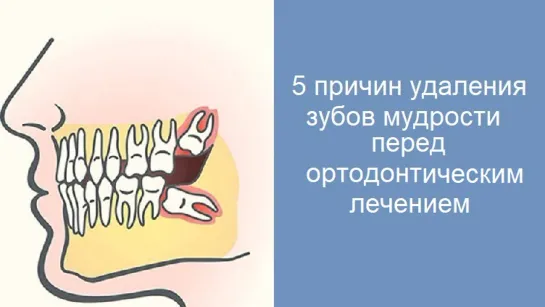 5 причин удаления зубов мудрости перед ортодонтическим лечением